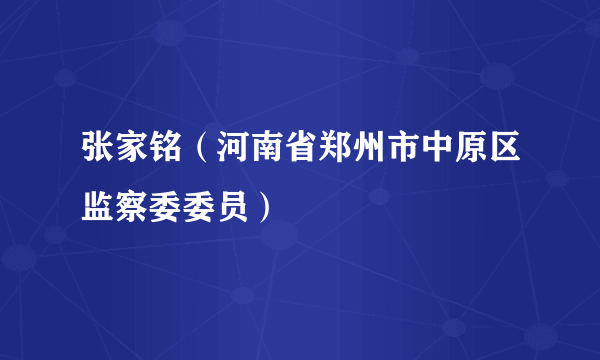 张家铭（河南省郑州市中原区监察委委员）